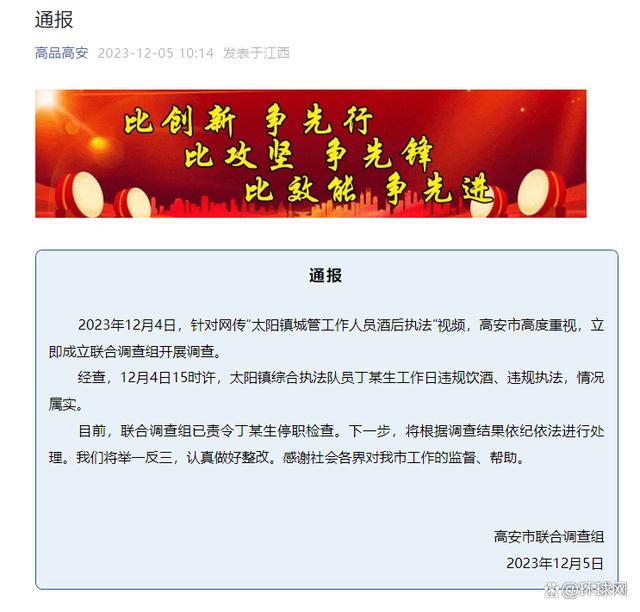 通报

高品高安 2023-12-05 10:14 发表于江西

比创新 争先行
比攻坚 争先锋
比效能 争先进

通报

2023年12月4日，针对网传“太阳镇城管工作人员酒后执法”视频，高安市高度重视，立即成立联合调查组开展调查。

经查，12月4日15时许，太阳镇综合执法队员丁某生工作日违规饮酒、违规执法，情况属实。

目前，联合调查组已责令丁某生停职检查。下一步，将根据调查结果依纪依法进行处理。我们将举一反三，认真做好整改。感谢社会各界对我市工作的监督、帮助。

高安市联合调查组
2023年12月5日

@环球网